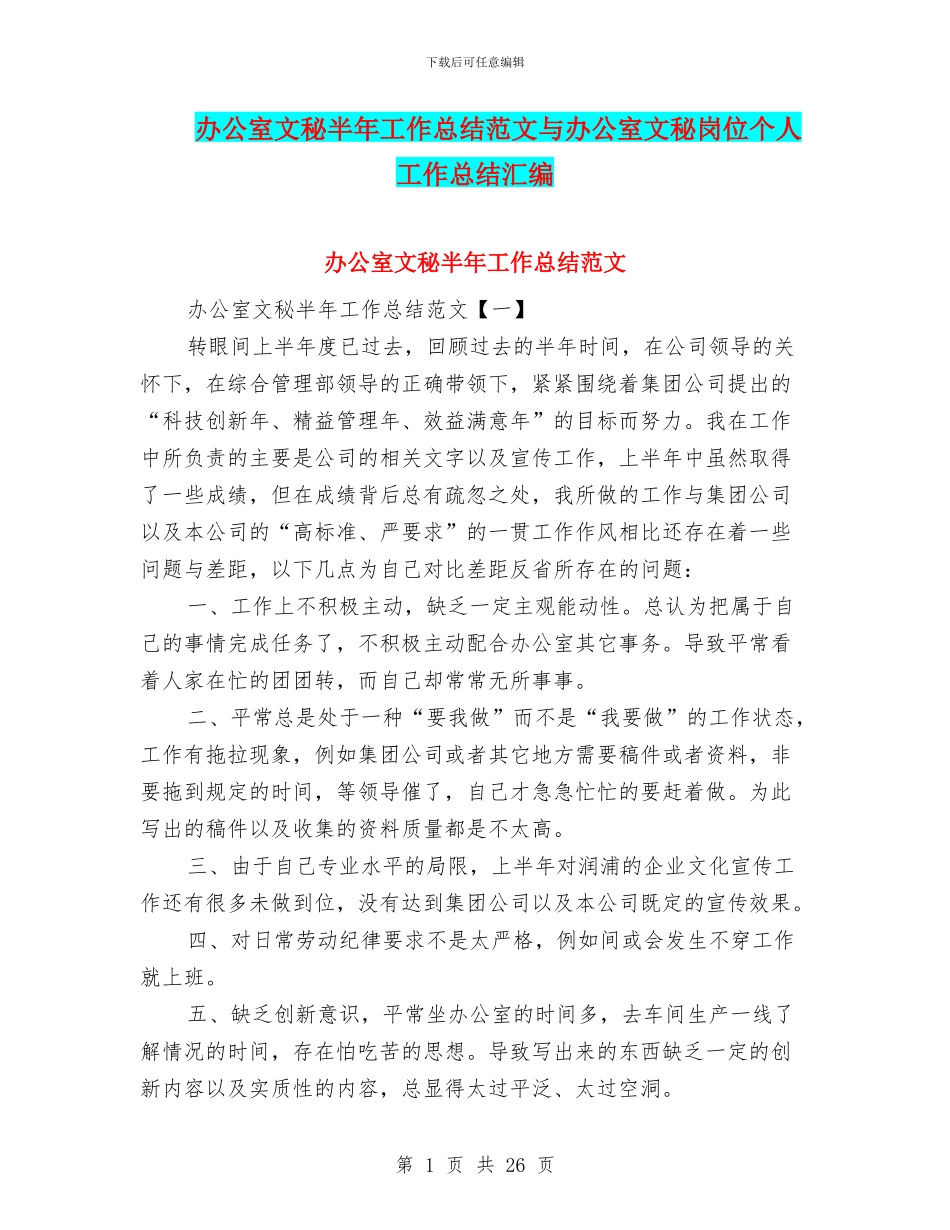 下载后可任意编辑

办公室文秘半年工作总结范文与办公室文秘岗位个人工作总结汇编

办公室文秘半年工作总结范文

办公室文秘半年工作总结范文【一】

转眼间上半年度已过去，回顾过去的半年时间，在公司领导的关怀下，在综合管理部领导的正确带领下，紧紧围绕着集团公司提出的“科技创新年、精益管理年、效益满意年”的目标而努力。我在工作中所负责的主要是公司的相关文字以及宣传工作，上半年中虽然取得了一些成绩，但在成绩背后总有疏忽之处，我所做的工作与集团公司以及本公司的“高标准、严要求”的一贯工作作风相比还存在着一些问题与差距，以下几点为自己对比差距反省所存在的问题：

一、工作上不积极主动，缺乏一定主观能动性。总认为把属于自己的事情完成任务了，不积极主动配合办公室其它事务。导致平常看着人家在忙的团团转，而自己却常常无所事事。

二、平常总是处于一种“要我做”而不是“我要做”的工作状态，工作有拖拉现象，例如集团公司或者其它地方需要稿件或者资料，非要拖到规定的时间，等领导催了，自己才急急忙忙的要赶着做。为此写出的稿件以及收集的资料质量都是不太高。

三、由于自己专业水平的局限，上半年对润浦的企业文化宣传工作还有很多未做到位，没有达到集团公司以及本公司既定的宣传效果。

四、对日常劳动纪律要求不是太严格，例如间或会发生不穿工作就上班。

五、缺乏创新意识，平常坐办公室的时间多，去车间生产一线了解情况的时间，存在怕吃苦的思想。导致写出来的东西缺乏一定的创新内容以及实质性的内容，总显得太过平泛、太过空洞。

第 1 页 共 26 页